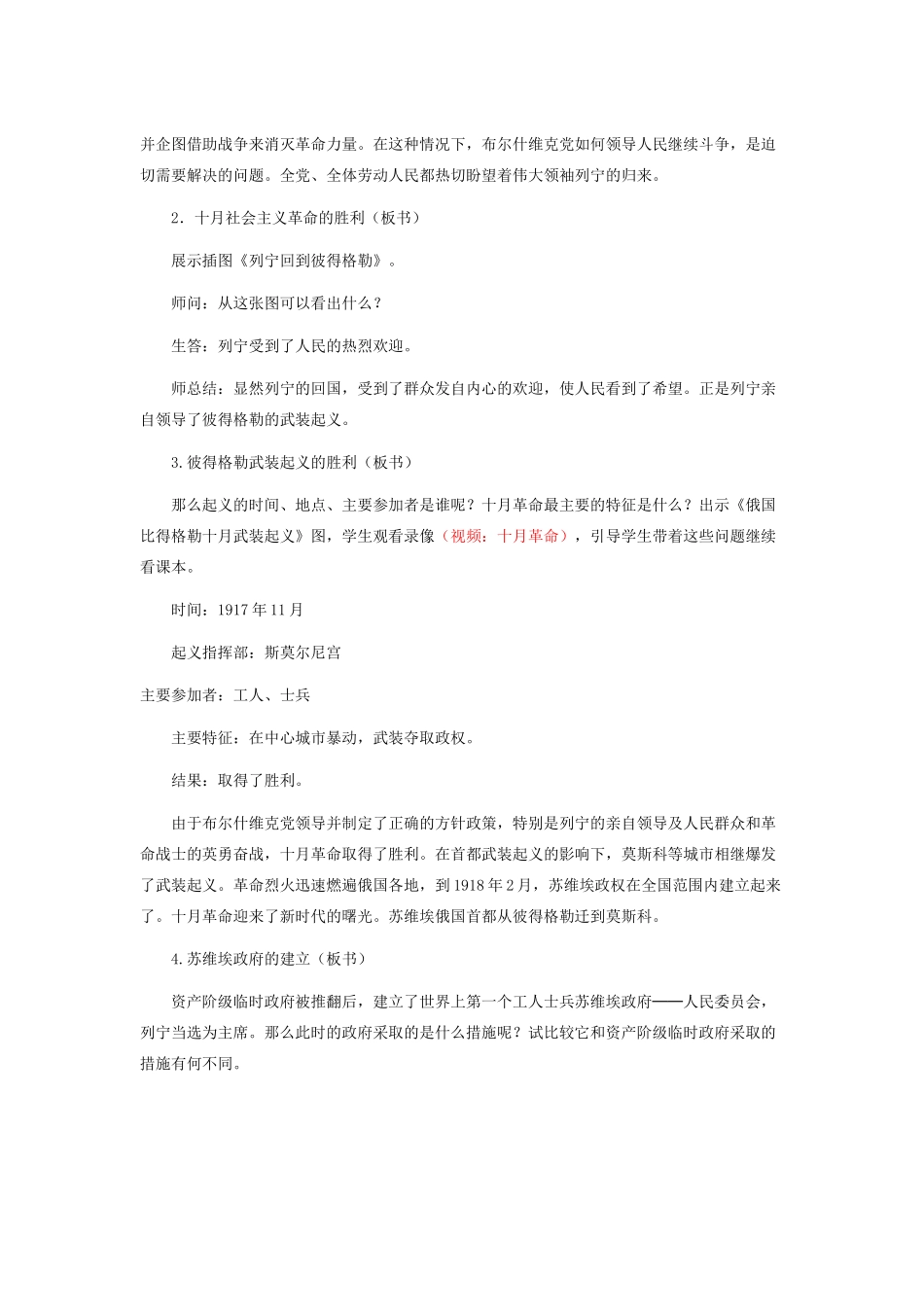 并企图借助战争来消灭革命力量。在这种情况下，布尔什维克党如何领导人民继续斗争，是迫切需要解决的问题。全党、全体劳动人民都热切盼望着伟大领袖列宁的归来。

2．十月社会主义革命的胜利（板书）

展示插图《列宁回到彼得格勒》。

师问：从这张图可以看出什么？

生答：列宁受到了人民的热烈欢迎。

师总结：显然列宁的回国，受到了群众发自内心的欢迎，使人民看到了希望。正是列宁亲自领导了彼得格勒的武装起义。

3.彼得格勒武装起义的胜利（板书）

那么起义的时间、地点、主要参加者是谁呢？十月革命最主要的特征是什么？出示《俄国比得格勒十月武装起义》图，学生观看录像（视频：十月革命），引导学生带着这些问题继续看课本。

时间：1917年11月

起义指挥部：斯莫尔尼宫

主要参加者：工人、士兵

主要特征：在中心城市暴动，武装夺取政权。

结果：取得了胜利。

由于布尔什维克党领导并制定了正确的方针政策，特别是列宁的亲自领导及人民群众和革命战士的英勇奋战，十月革命取得了胜利。在首都武装起义的影响下，莫斯科等城市相继爆发了武装起义。革命烈火迅速燃遍俄国各地，到1918年2月，苏维埃政权在全国范围内建立起来了。十月革命迎来了新时代的曙光。苏维埃俄国首都从彼得格勒迁到莫斯科。

4.苏维埃政府的建立（板书）

资产阶级临时政府被推翻后，建立了世界上第一个工人士兵苏维埃政府——人民委员会，列宁当选为主席。那么此时的政府采取的是什么措施呢？试比较它和资产阶级临时政府采取的措施有何不同。